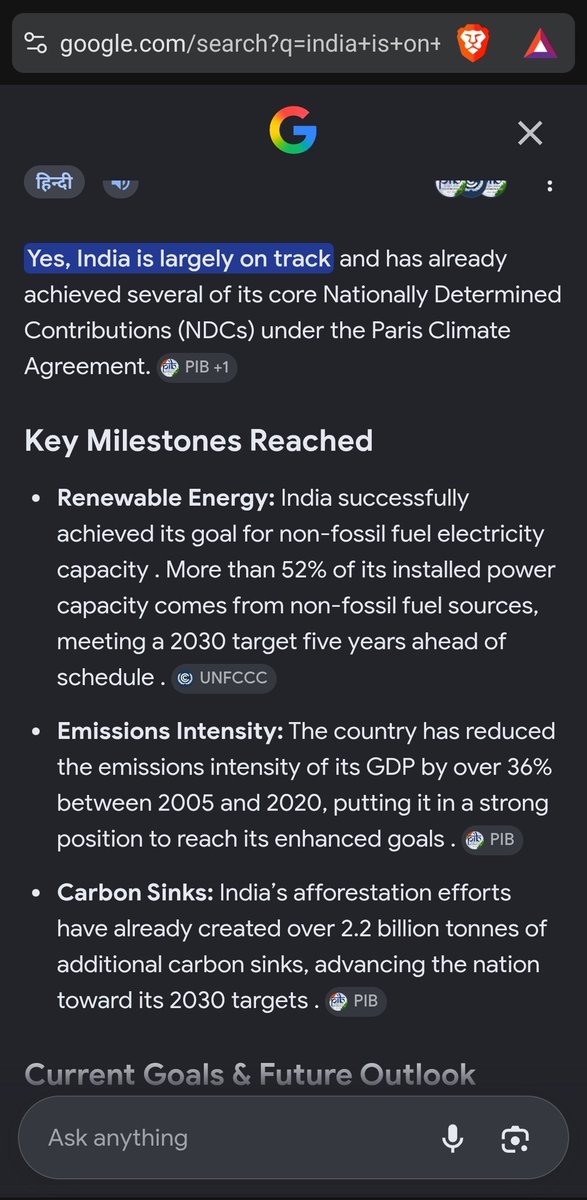 google.com/search?q=india+is+on+

हिन्दी

Yes, India is largely on track and has already achieved several of its core Nationally Determined Contributions (NDCs) under the Paris Climate Agreement. PIB +1

Key Milestones Reached

• Renewable Energy: India successfully achieved its goal for non-fossil fuel electricity capacity . More than 52% of its installed power capacity comes from non-fossil fuel sources, meeting a 2030 target five years ahead of schedule . UNFCCC

• Emissions Intensity: The country has reduced the emissions intensity of its GDP by over 36% between 2005 and 2020, putting it in a strong position to reach its enhanced goals . PIB

• Carbon Sinks: India's afforestation efforts have already created over 2.2 billion tonnes of additional carbon sinks, advancing the nation toward its 2030 targets . PIB

Current Goals & Future Outlook

Ask anything